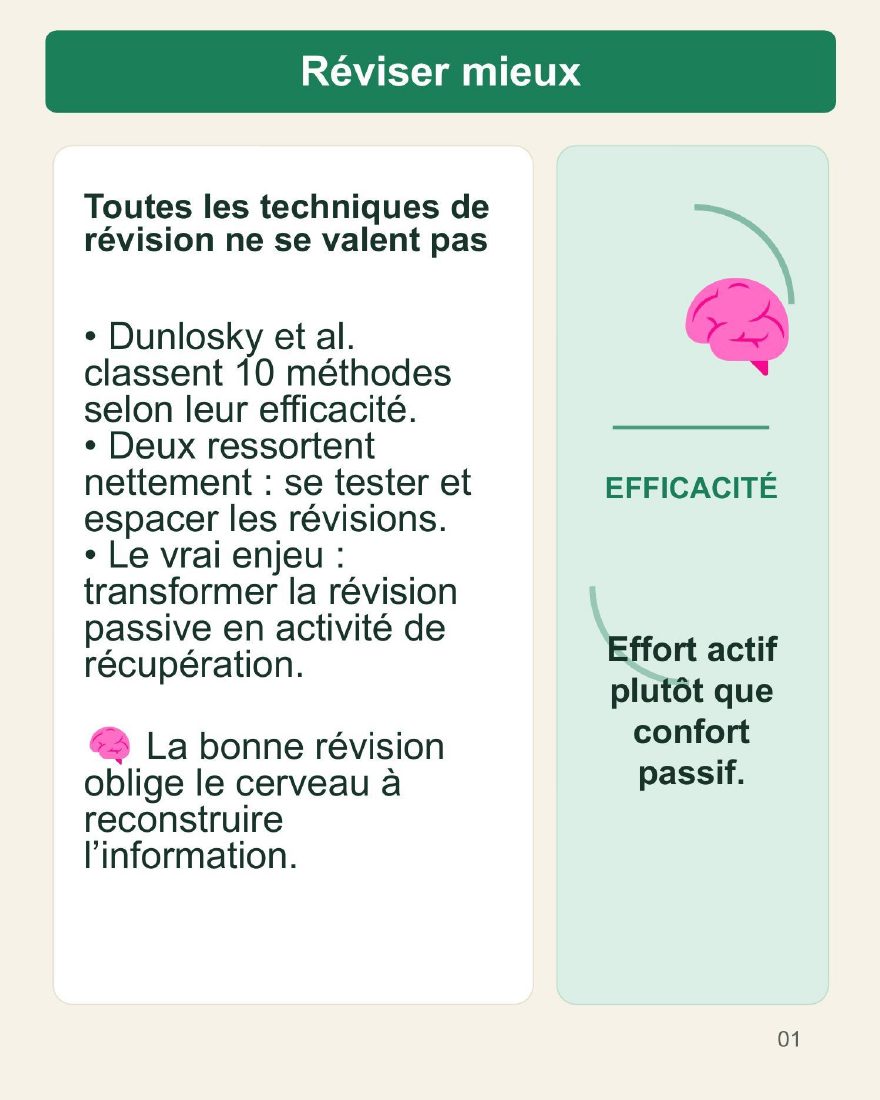 Réviser mieux

Toutes les techniques de révision ne se valent pas

• Dunlosky et al. classent 10 méthodes selon leur efficacité.
• Deux ressortent nettement : se tester et espacer les révisions.
• Le vrai enjeu : transformer la révision passive en activité de récupération.

🧠 La bonne révision oblige le cerveau à reconstruire l'information.

EFFICACITÉ

Effort actif plutôt que confort passif.

01